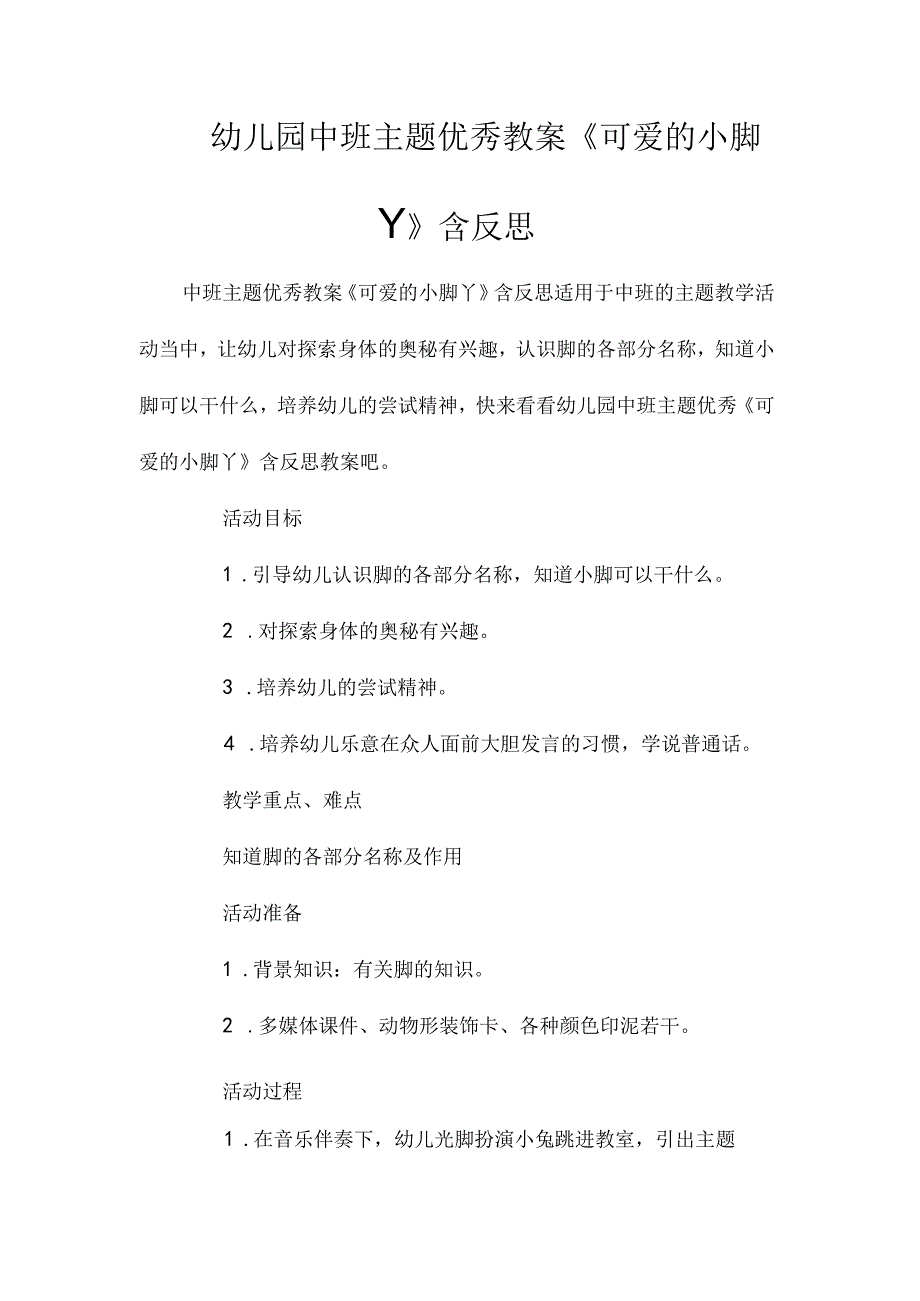 幼儿园中班主题优秀教案《可爱的小脚Y》含反思

中班主题优秀教案《可爱的小脚丫》含反思适用于中班的主题教学活动当中，让幼儿对探索身体的奥秘有兴趣，认识脚的各部分名称，知道小脚可以干什么，培养幼儿的尝试精神，快来看看幼儿园中班主题优秀《可爱的小脚丫》含反思教案吧。

活动目标

1．引导幼儿认识脚的各部分名称，知道小脚可以干什么。

2．对探索身体的奥秘有兴趣。

3．培养幼儿的尝试精神。

4．培养幼儿乐意在众人面前大胆发言的习惯，学说普通话。

教学重点、难点

知道脚的各部分名称及作用

活动准备

1．背景知识：有关脚的知识。

2．多媒体课件、动物形装饰卡、各种颜色印泥若干。

活动过程

1．在音乐伴奏下，幼儿光脚扮演小兔跳进教室，引出主题